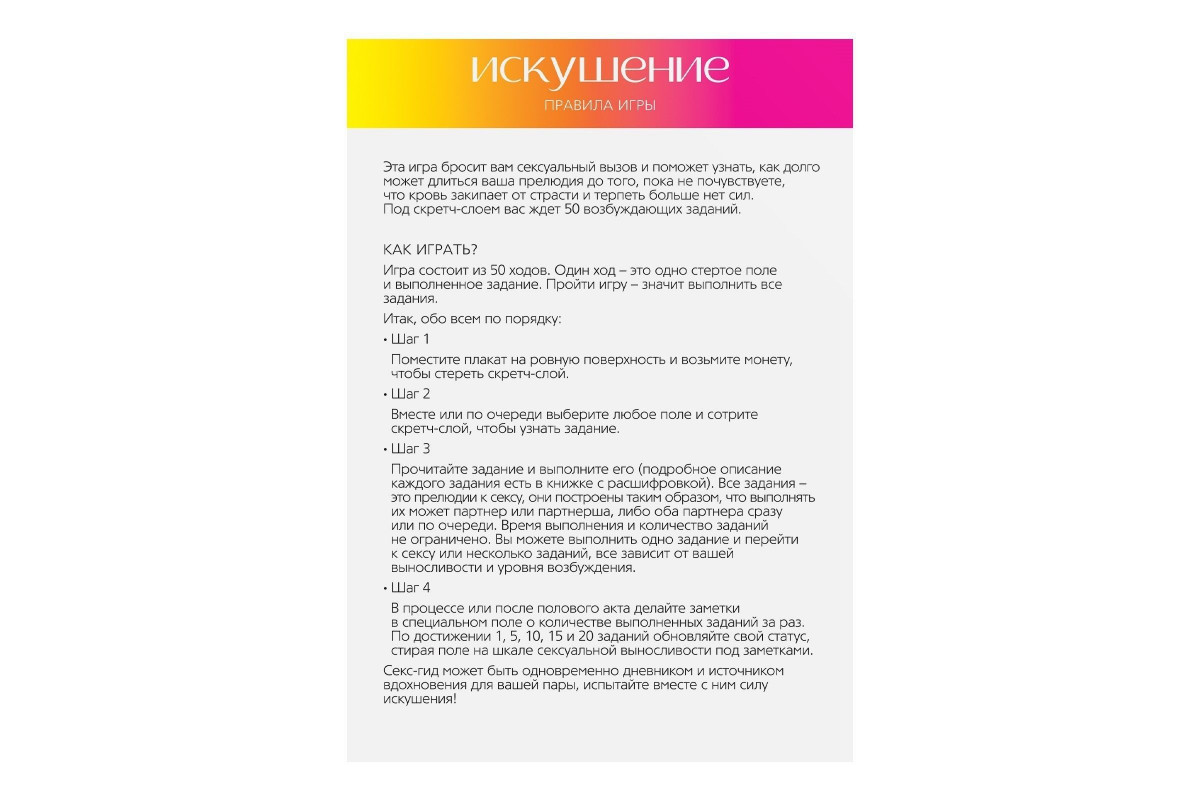 искушение

ПРАВИЛА ИГРЫ

Эта игра бросит вам сексуальный вызов и поможет узнать, как долго может длиться ваша прелюдия до того, пока не почувствуете, что кровь закипает от страсти и терпеть больше нет сил. Под скретч-слоем вас ждет 50 возбуждающих заданий.

КАК ИГРАТЬ?

Игра состоит из 50 ходов. Один ход – это одно стертое поле и выполненное задание. Пройти игру – значит выполнить все задания.

Итак, обо всем по порядку:

• Шаг 1

Поместите плакат на ровную поверхность и возьмите монету, чтобы стереть скретч-слой.

• Шаг 2

Вместе или по очереди выберите любое поле и сотрите скретч-слой, чтобы узнать задание.

• Шаг 3

Прочитайте задание и выполните его (подробное описание каждого задания есть в книжке с расшифровкой). Все задания – это прелюдии к сексу, они построены таким образом, что выполнять их может партнер или партнерша, либо оба партнера сразу или по очереди. Время выполнения и количество заданий не ограничено. Вы можете выполнить одно задание и перейти к сексу или несколько заданий, все зависит от вашей выносливости и уровня возбуждения.

• Шаг 4

В процессе или после полового акта делайте заметки в специальном поле о количестве выполненных заданий за раз. По достижении 1, 5, 10, 15 и 20 заданий обновляйте свой статус, стирая поле на шкале сексуальной выносливости под заметками.

Секс-гид может быть одновременно дневником и источником вдохновения для вашей пары, испытайте вместе с ним силу искушения!